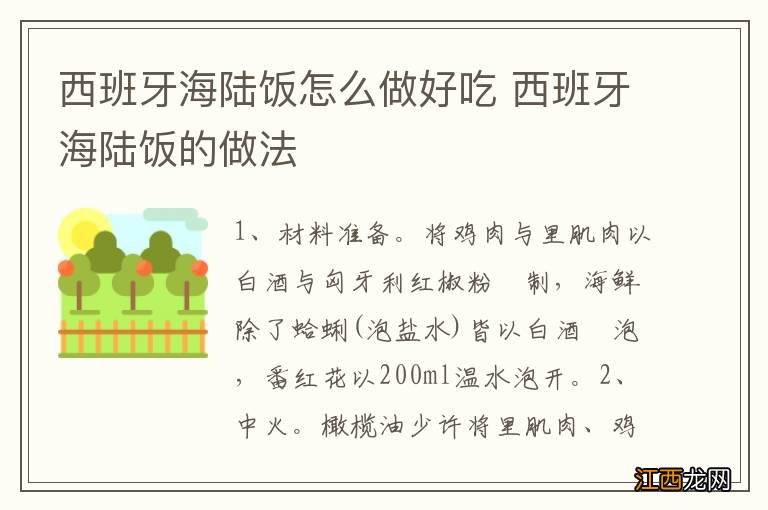 西班牙海陆饭怎么做好吃 西班牙海陆饭的做法

1、材料准备。将鸡肉与里肌肉以白酒与匈牙利红椒粉 制，海鲜除了蛤蜊(泡盐水)皆以白酒 泡，番红花以200ml温水泡开。2、中火。橄榄油少许将里肌肉、鸡

江西龙网